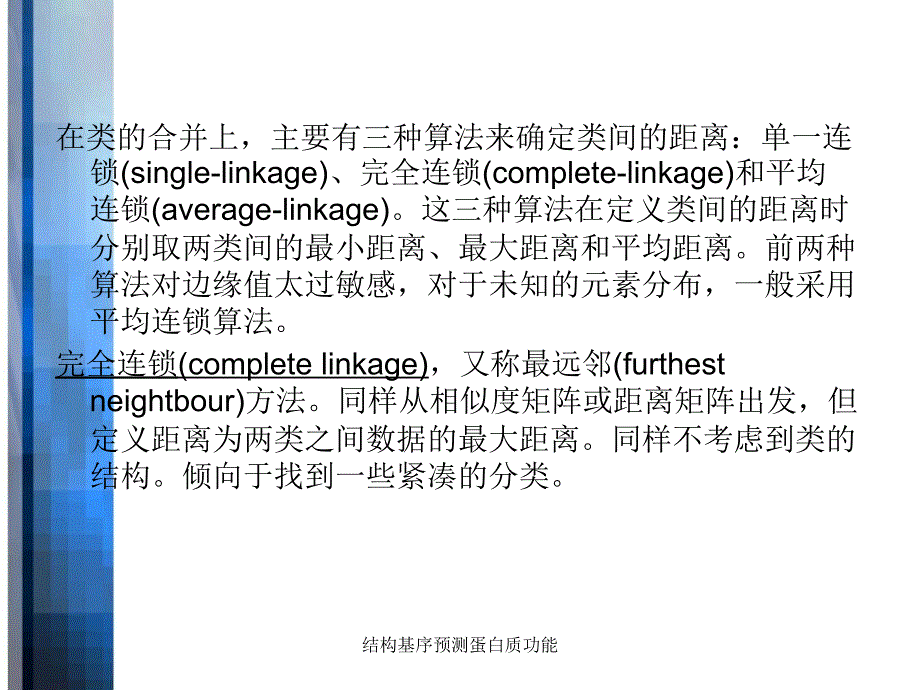 在类的合并上，主要有三种算法来确定类间的距离：单一连锁(single-linkage)、完全连锁(complete-linkage)和平均连锁(average-linkage)。这三种算法在定义类间的距离时分别取两类间的最小距离、最大距离和平均距离。前两种算法对边缘值太过敏感，对于未知的元素分布，一般采用平均连锁算法。

完全连锁(complete linkage)，又称最远邻(furthest neightbour)方法。同样从相似度矩阵或距离矩阵出发，但定义距离为两类之间数据的最大距离。同样不考虑到类的结构。倾向于找到一些紧凑的分类。

结构基序预测蛋白质功能